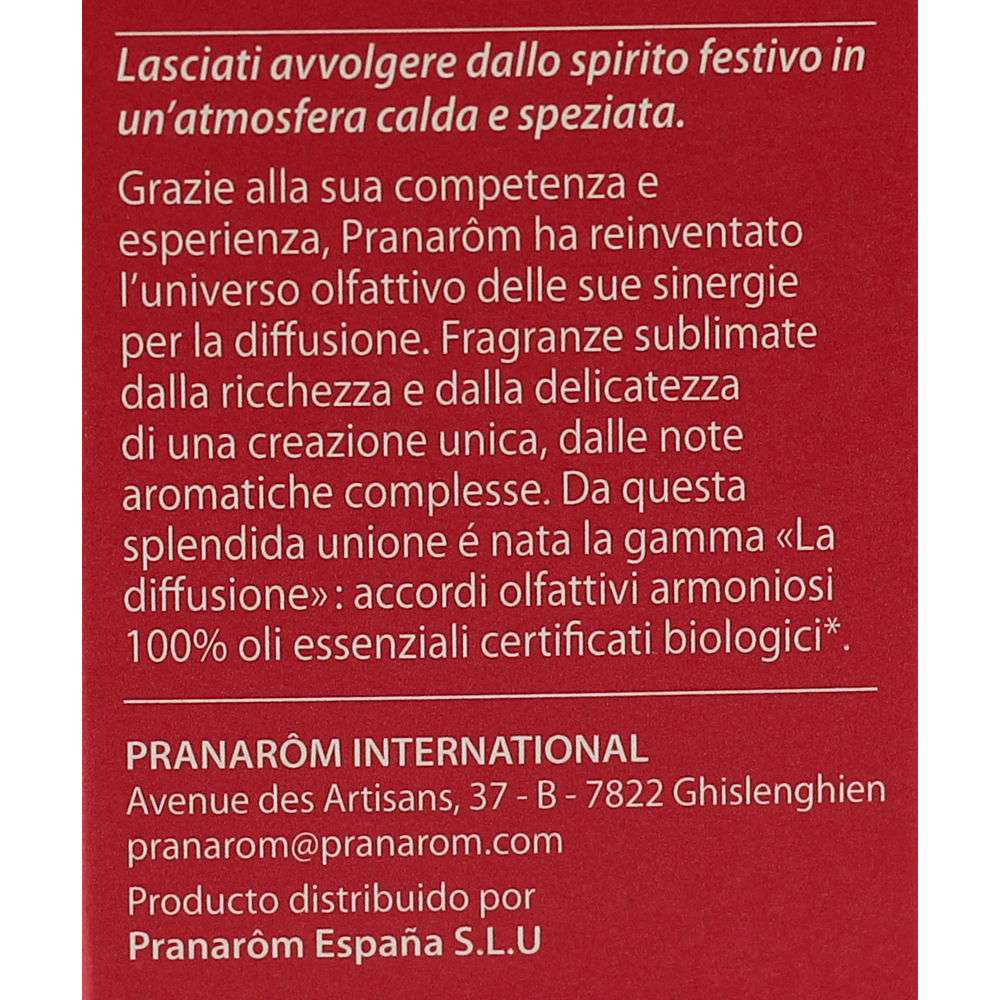 Lasciati avvolgere dallo spirito festivo in un'atmosfera calda e speziata.

Grazie alla sua competenza e esperienza, Pranarôm ha reinventato l'universo olfattivo delle sue sinergie per la diffusione. Fragranze sublimate dalla ricchezza e dalla delicatezza di una creazione unica, dalle note aromatiche complesse. Da questa splendida unione é nata la gamma «La diffusione» : accordi olfattivi armoniosi 100% oli essenziali certificati biologici*.

PRANARÔM INTERNATIONAL
Avenue des Artisans, 37 - B - 7822 Ghislenghien
pranarom@pranarom.com

Producto distribuido por
Pranarôm España S.L.U